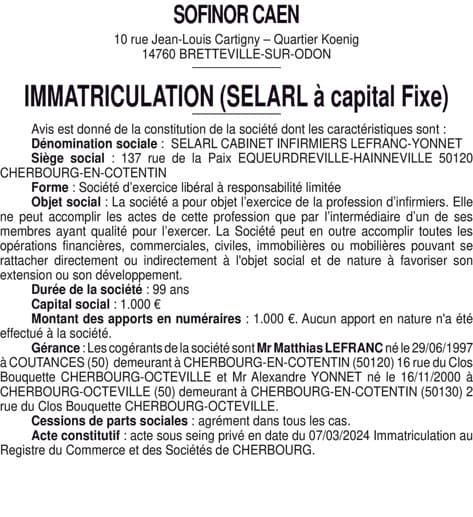 SOFINOR CAEN

10 rue Jean-Louis Cartigny – Quartier Koenig
14760 BRETTEVILLE-SUR-ODON

IMMATRICULATION (SELARL à capital Fixe)

Avis est donné de la constitution de la société dont les caractéristiques sont :
Dénomination sociale : SELARL CABINET INFIRMIERS LEFRANC-YONNET
Siège social : 137 rue de la Paix EQUEURDREVILLE-HAINNEVILLE 50120 CHERBOURG-EN-COTENTIN
Forme : Société d'exercice libéral à responsabilité limitée
Objet social : La société a pour objet l'exercice de la profession d'infirmiers. Elle ne peut accomplir les actes de cette profession que par l'intermédiaire d'un de ses membres ayant qualité pour l'exercer. La Société peut en outre accomplir toutes les opérations financières, commerciales, civiles, immobilières ou mobilières pouvant se rattacher directement ou indirectement à l'objet social et de nature à favoriser son extension ou son développement.
Durée de la société : 99 ans
Capital social : 1.000 €
Montant des apports en numéraires : 1.000 €. Aucun apport en nature n'a été effectué à la société.
Gérance : Les cogérants de la société sont Mr Matthias LEFRANC né le 29/06/1997 à COUTANCES (50) demeurant à CHERBOURG-EN-COTENTIN (50120) 16 rue du Clos Bouquette CHERBOURG-OCTEVILLE et Mr Alexandre YONNET né le 16/11/2000 à CHERBOURG-OCTEVILLE (50) demeurant à CHERBOURG-EN-COTENTIN (50130) 2 rue du Clos Bouquette CHERBOURG-OCTEVILLE.
Cessions de parts sociales : agrément dans tous les cas.
Acte constitutif : acte sous seing privé en date du 07/03/2024 Immatriculation au Registre du Commerce et des Sociétés de CHERBOURG.